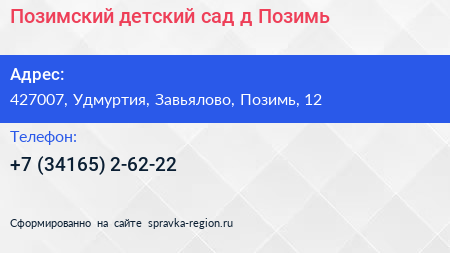 Позимский детский сад д Позимь

Адрес:
427007, Удмуртия, Завьялово, Позимь, 12

Телефон:
+7 (34165) 2-62-22

Сформированно на сайте spravka-region.ru